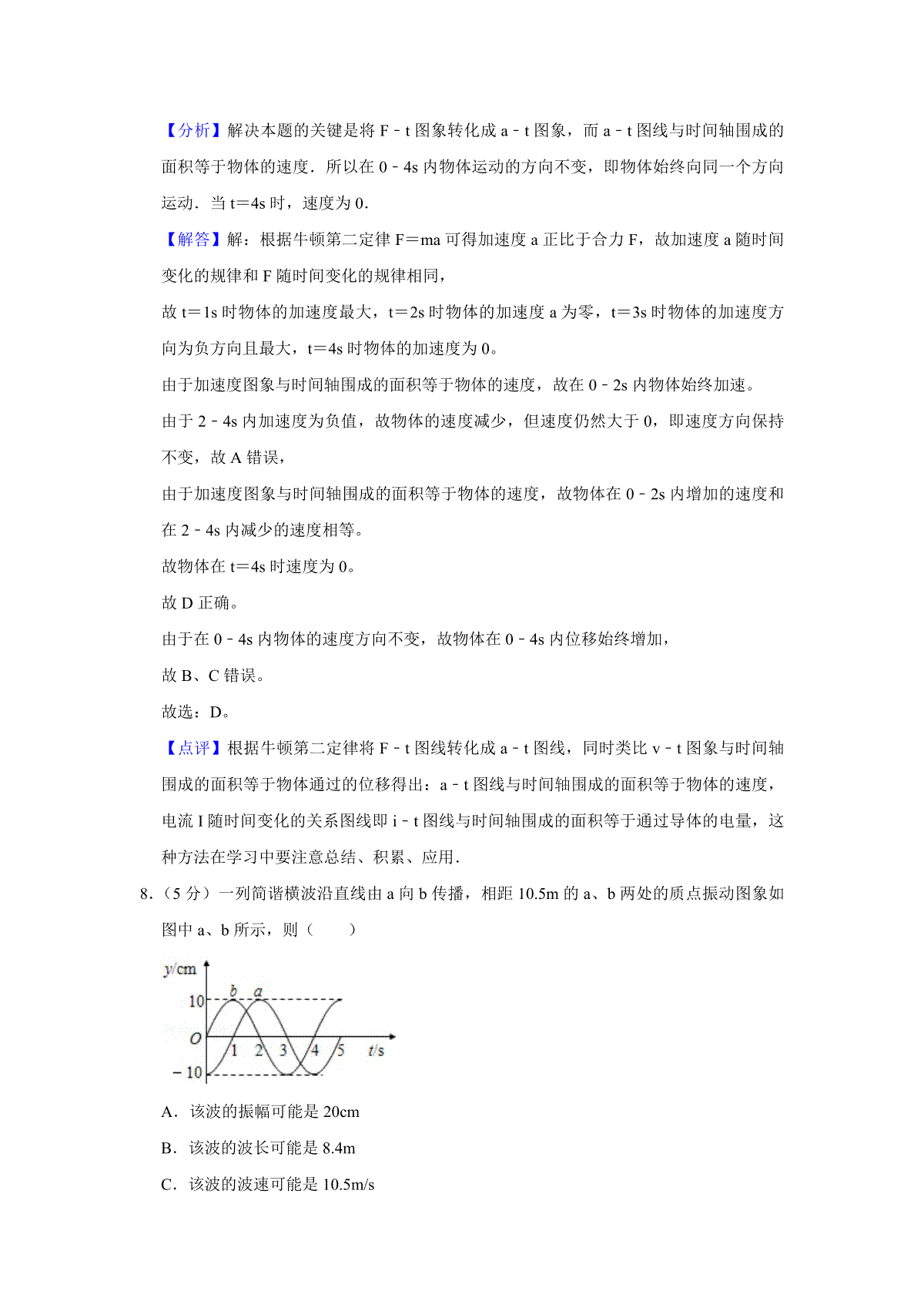 【分析】解决本题的关键是将 F﹣t 图象转化成 a﹣t 图象，而 a﹣t 图线与时间轴围成的面积等于物体的速度．所以在 0﹣4s 内物体运动的方向不变，即物体始终向同一个方向运动．当 t＝4s 时，速度为 0．

【解答】解：根据牛顿第二定律 F＝ma 可得加速度 a 正比于合力 F，故加速度 a 随时间变化的规律和 F 随时间变化的规律相同，

故 t＝1s 时物体的加速度最大，t＝2s 时物体的加速度 a 为零，t＝3s 时物体的加速度方向为负方向且最大，t＝4s 时物体的加速度为 0。

由于加速度图象与时间轴围成的面积等于物体的速度，故在 0﹣2s 内物体始终加速。

由于 2﹣4s 内加速度为负值，故物体的速度减少，但速度仍然大于 0，即速度方向保持不变，故 A 错误，

由于加速度图象与时间轴围成的面积等于物体的速度，故物体在 0﹣2s 内增加的速度和在 2﹣4s 内减少的速度相等。

故物体在 t＝4s 时速度为 0。

故 D 正确。

由于在 0﹣4s 内物体的速度方向不变，故物体在 0﹣4s 内位移始终增加，

故 B、C 错误。

故选：D。

【点评】根据牛顿第二定律将 F﹣t 图线转化成 a﹣t 图线，同时类比 v﹣t 图象与时间轴围成的面积等于物体通过的位移得出：a﹣t 图线与时间轴围成的面积等于物体的速度，电流 I 随时间变化的关系图线即 i﹣t 图线与时间轴围成的面积等于通过导体的电量，这种方法在学习中要注意总结、积累、应用．

8．（5 分）一列简谐横波沿直线由 a 向 b 传播，相距 10.5m 的 a、b 两处的质点振动图象如图中 a、b 所示，则（　　）

y/cm
b a
10
O
1 2 3 4 5 t/s
﹣10

A．该波的振幅可能是 20cm

B．该波的波长可能是 8.4m

C．该波的波速可能是 10.5m/s